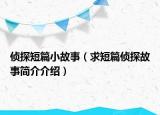 侦探短篇小故事（求短篇侦探故事简介介绍）